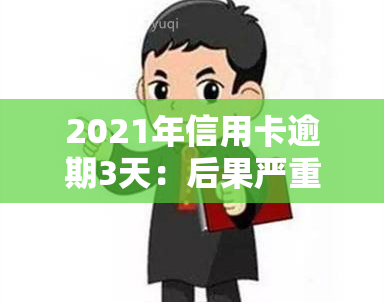 yuqi

2021年信用卡逾期3天：后果严重